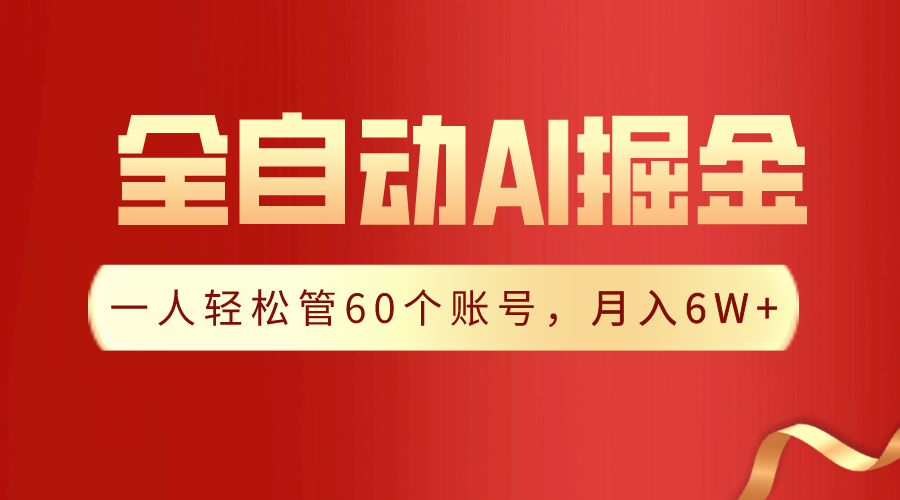 全自动AI掘金

一人轻松管60个账号，月入6W+